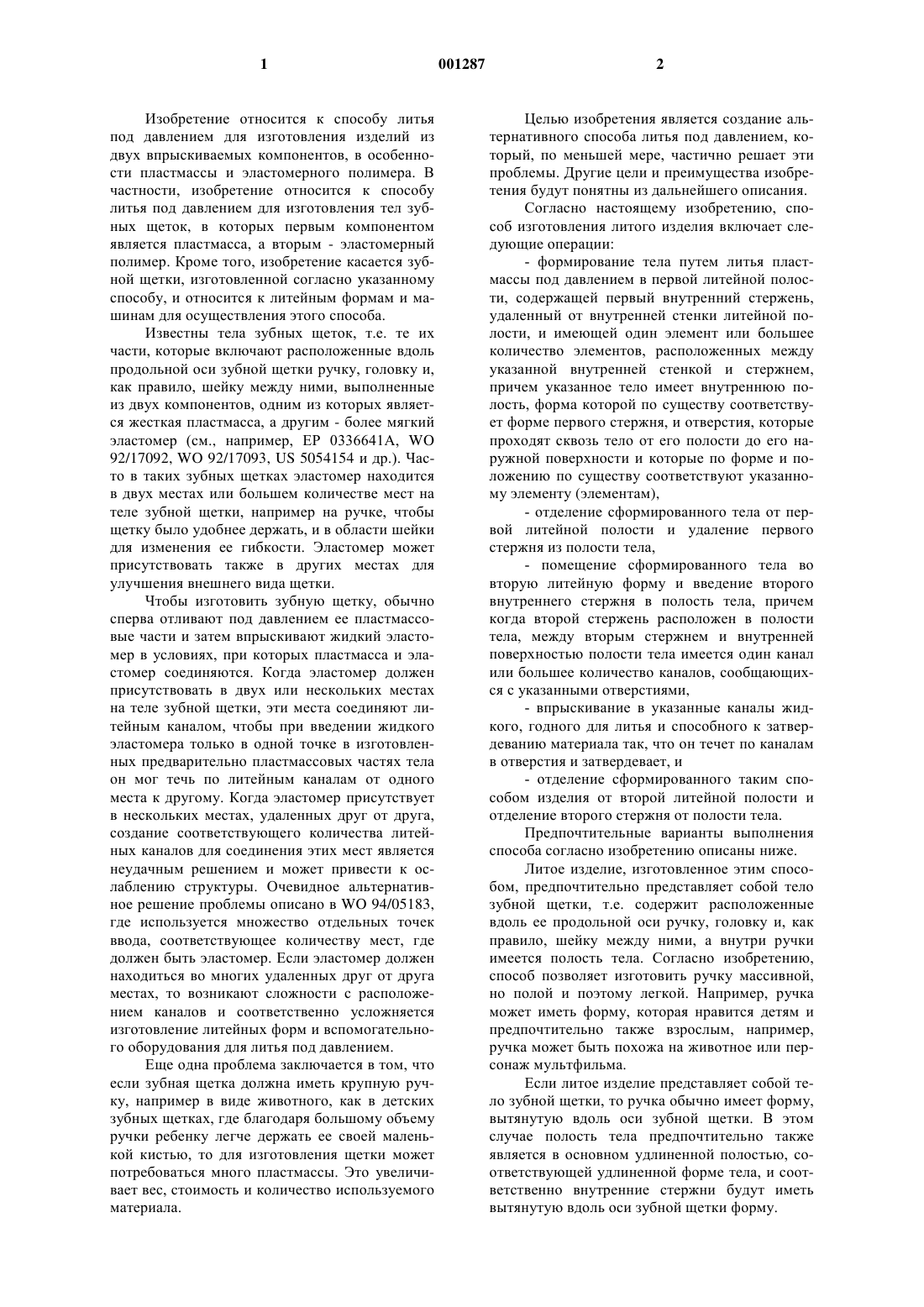 1 001287 2

Изобретение относится к способу литья под давлением для изготовления изделий из двух впрыскиваемых компонентов, в особенности пластмассы и эластомерного полимера. В частности, изобретение относится к способу литья под давлением для изготовления тел зубных щеток, в которых первым компонентом является пластмасса, а вторым - эластомерный полимер. Кроме того, изобретение касается зубной щетки, изготовленной согласно указанному способу, и относится к литейным формам и машинам для осуществления этого способа.

Известны тела зубных щеток, т.е. те их части, которые включают расположенные вдоль продольной оси зубной щетки ручку, головку и, как правило, шейку между ними, выполненные из двух компонентов, одним из которых является жесткая пластмасса, а другим - более мягкий эластомер (см., например, EP 0336641A, WO 92/17092, WO 92/17093, US 5054154 и др.). Часто в таких зубных щетках эластомер находится в двух местах или большем количестве мест на теле зубной щетки, например на ручке, чтобы щетку было удобнее держать, и в области шейки для изменения ее гибкости. Эластомер может присутствовать также в других местах для улучшения внешнего вида щетки.

Чтобы изготовить зубную щетку, обычно сперва отливают под давлением ее пластмассовые части и затем впрыскивают жидкий эластомер в условиях, при которых пластмасса и эластомер соединяются. Когда эластомер должен присутствовать в двух или нескольких местах на теле зубной щетки, эти места соединяют литейным каналом, чтобы при введении жидкого эластомера только в одной точке в изготовленных предварительно пластмассовых частях тела он мог течь по литейным каналам от одного места к другому. Когда эластомер присутствует в нескольких местах, удаленных друг от друга, создание соответствующего количества литейных каналов для соединения этих мест является неудачным решением и может привести к ослаблению структуры. Очевидное альтернативное решение проблемы описано в WO 94/05183, где используется множество отдельных точек ввода, соответствующее количеству мест, где должен быть эластомер. Если эластомер должен находиться во многих удаленных друг от друга местах, то возникают сложности с расположением каналов и соответственно усложняется изготовление литейных форм и вспомогательного оборудования для литья под давлением.

Еще одна проблема заключается в том, что если зубная щетка должна иметь крупную ручку, например в виде животного, как в детских зубных щетках, где благодаря большому объему ручки ребенку легче держать ее своей маленькой кистью, то для изготовления щетки может потребоваться много пластмассы. Это увеличивает вес, стоимость и количество используемого материала.

Целью изобретения является создание альтернативного способа литья под давлением, который, по меньшей мере, частично решает эти проблемы. Другие цели и преимущества изобретения будут понятны из дальнейшего описания.

Согласно настоящему изобретению, способ изготовления литого изделия включает следующие операции:

- формирование тела путем литья пластмассы под давлением в первой литейной полости, содержащей первый внутренний стержень, удаленный от внутренней стенки литейной полости, и имеющей один элемент или большее количество элементов, расположенных между указанной внутренней стенкой и стержнем, причем указанное тело имеет внутреннюю полость, форма которой по существу соответствует форме первого стержня, и отверстия, которые проходят сквозь тело от его полости до его наружной поверхности и которые по форме и положению по существу соответствуют указанному элементу (элементам),

- отделение сформированного тела от первой литейной полости и удаление первого стержня из полости тела,

- помещение сформированного тела во вторую литейную форму и введение второго внутреннего стержня в полость тела, причем когда второй стержень расположен в полости тела, между вторым стержнем и внутренней поверхностью полости тела имеется один канал или большее количество каналов, сообщающихся с указанными отверстиями,

- впрыскивание в указанные каналы жидкого, годного для литья и способного к затвердеванию материала так, что он течет по каналам в отверстия и затвердевает, и

- отделение сформированного таким способом изделия от второй литейной полости и отделение второго стержня от полости тела.

Предпочтительные варианты выполнения способа согласно изобретению описаны ниже.

Литое изделие, изготовленное этим способом, предпочтительно представляет собой тело зубной щетки, т.е. содержит расположенные вдоль ее продольной оси ручку, головку и, как правило, шейку между ними, а внутри ручки имеется полость тела. Согласно изобретению, способ позволяет изготовить ручку массивной, но полой и поэтому легкой. Например, ручка может иметь форму, которая нравится детям и предпочтительно также взрослым, например, ручка может быть похожа на животное или персонаж мультфильма.

Если литое изделие представляет собой тело зубной щетки, то ручка обычно имеет форму, вытянутую вдоль оси зубной щетки. В этом случае полость тела предпочтительно также является в основном удлиненной полостью, соответствующей удлиненной форме тела, и соответственно внутренние стержни будут иметь вытянутую вдоль оси зубной щетки форму.